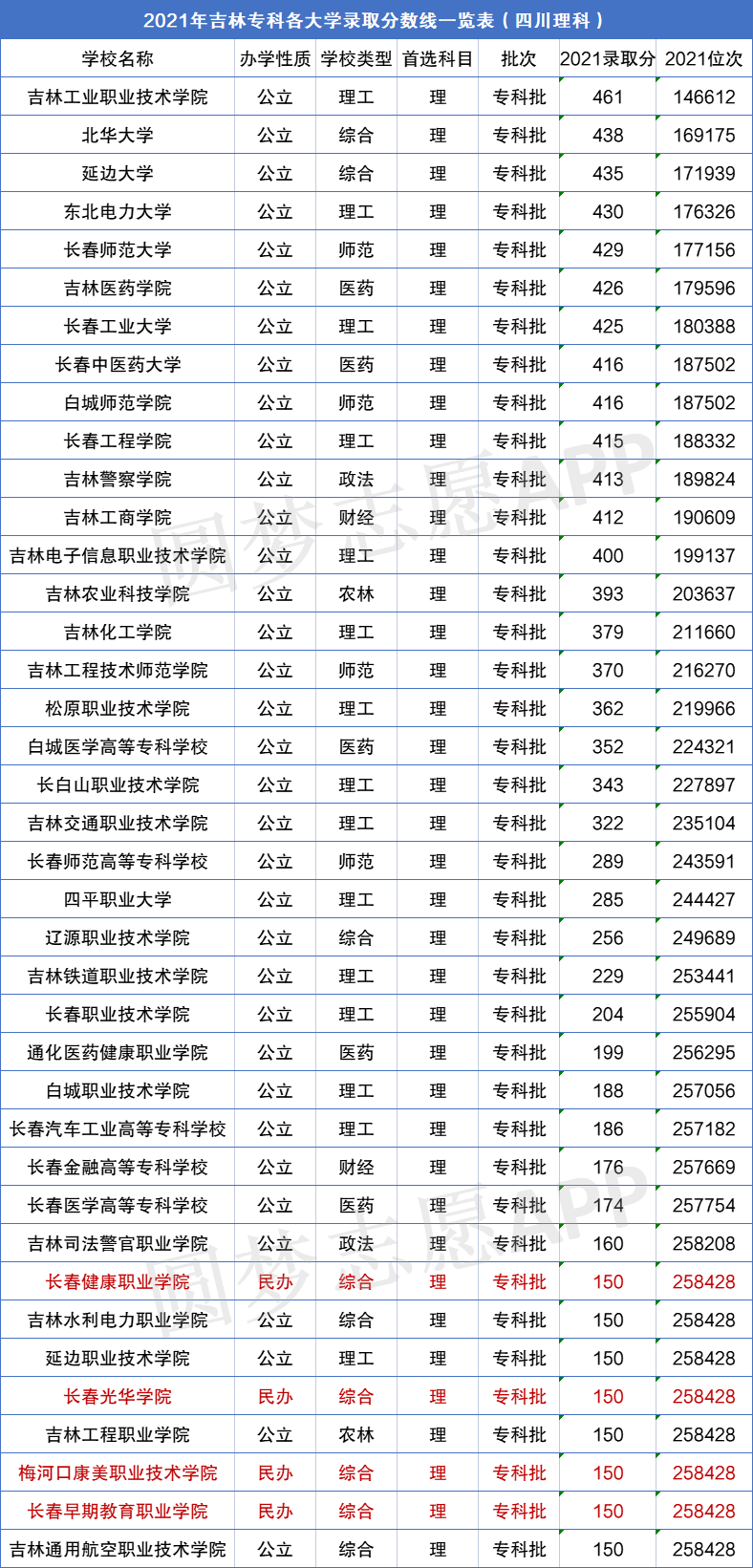 2021年吉林专科各大学录取分数线一览表（四川理科）

| 学校名称 | 办学性质 | 学校类型 | 首选科目 | 批次 | 2021录取分 | 2021位次 |
|---|---|---|---|---|---|---|
| 吉林工业职业技术学院 | 公立 | 理工 | 理 | 专科批 | 461 | 146612 |
| 北华大学 | 公立 | 综合 | 理 | 专科批 | 438 | 169175 |
| 延边大学 | 公立 | 综合 | 理 | 专科批 | 435 | 171939 |
| 东北电力大学 | 公立 | 理工 | 理 | 专科批 | 430 | 176326 |
| 长春师范大学 | 公立 | 师范 | 理 | 专科批 | 429 | 177156 |
| 吉林医药学院 | 公立 | 医药 | 理 | 专科批 | 426 | 179596 |
| 长春工业大学 | 公立 | 理工 | 理 | 专科批 | 425 | 180388 |
| 长春中医药大学 | 公立 | 医药 | 理 | 专科批 | 416 | 187502 |
| 白城师范学院 | 公立 | 师范 | 理 | 专科批 | 416 | 187502 |
| 长春工程学院 | 公立 | 理工 | 理 | 专科批 | 415 | 188332 |
| 吉林警察学院 | 公立 | 政法 | 理 | 专科批 | 413 | 189824 |
| 吉林工商学院 | 公立 | 财经 | 理 | 专科批 | 412 | 190609 |
| 吉林电子信息职业技术学院 | 公立 | 理工 | 理 | 专科批 | 400 | 199137 |
| 吉林农业科技学院 | 公立 | 农林 | 理 | 专科批 | 393 | 203637 |
| 吉林化工学院 | 公立 | 理工 | 理 | 专科批 | 379 | 211660 |
| 吉林工程技术师范学院 | 公立 | 师范 | 理 | 专科批 | 370 | 216270 |
| 松原职业技术学院 | 公立 | 理工 | 理 | 专科批 | 362 | 219966 |
| 白城医学高等专科学校 | 公立 | 医药 | 理 | 专科批 | 352 | 224321 |
| 长白山职业技术学院 | 公立 | 理工 | 理 | 专科批 | 343 | 227897 |
| 吉林交通职业技术学院 | 公立 | 理工 | 理 | 专科批 | 322 | 235104 |
| 长春师范高等专科学校 | 公立 | 师范 | 理 | 专科批 | 289 | 243591 |
| 四平职业大学 | 公立 | 理工 | 理 | 专科批 | 285 | 244427 |
| 辽源职业技术学院 | 公立 | 综合 | 理 | 专科批 | 256 | 249689 |
| 吉林铁道职业技术学院 | 公立 | 理工 | 理 | 专科批 | 229 | 253441 |
| 长春职业技术学院 | 公立 | 理工 | 理 | 专科批 | 204 | 255904 |
| 通化医药健康职业学院 | 公立 | 医药 | 理 | 专科批 | 199 | 256295 |
| 白城职业技术学院 | 公立 | 理工 | 理 | 专科批 | 188 | 257056 |
| 长春汽车工业高等专科学校 | 公立 | 理工 | 理 | 专科批 | 186 | 257182 |
| 长春金融高等专科学校 | 公立 | 财经 | 理 | 专科批 | 176 | 257669 |
| 长春医学高等专科学校 | 公立 | 医药 | 理 | 专科批 | 174 | 257754 |
| 吉林司法警官职业学院 | 公立 | 政法 | 理 | 专科批 | 160 | 258208 |
| 长春健康职业学院 | 民办 | 综合 | 理 | 专科批 | 150 | 258428 |
| 吉林水利电力职业学院 | 公立 | 综合 | 理 | 专科批 | 150 | 258428 |
| 延边职业技术学院 | 公立 | 理工 | 理 | 专科批 | 150 | 258428 |
| 长春光华学院 | 民办 | 综合 | 理 | 专科批 | 150 | 258428 |
| 吉林工程职业学院 | 公立 | 农林 | 理 | 专科批 | 150 | 258428 |
| 梅河口康美职业技术学院 | 民办 | 综合 | 理 | 专科批 | 150 | 258428 |
| 长春早期教育职业学院 | 民办 | 综合 | 理 | 专科批 | 150 | 258428 |
| 吉林通用航空职业技术学院 | 公立 | 综合 | 理 | 专科批 | 150 | 258428 |

圆梦志愿APP
圆梦志愿APP